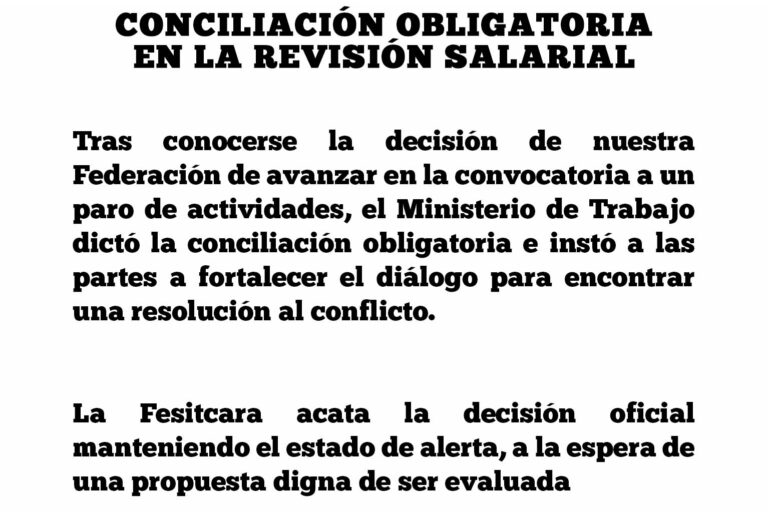 CONCILIACIÓN OBLIGATORIA
EN LA REVISIÓN SALARIAL

Tras conocerse la decisión de nuestra Federación de avanzar en la convocatoria a un paro de actividades, el Ministerio de Trabajo dictó la conciliación obligatoria e instó a las partes a fortalecer el diálogo para encontrar una resolución al conflicto.

La Fesitcara acata la decisión oficial manteniendo el estado de alerta, a la espera de una propuesta digna de ser evaluada